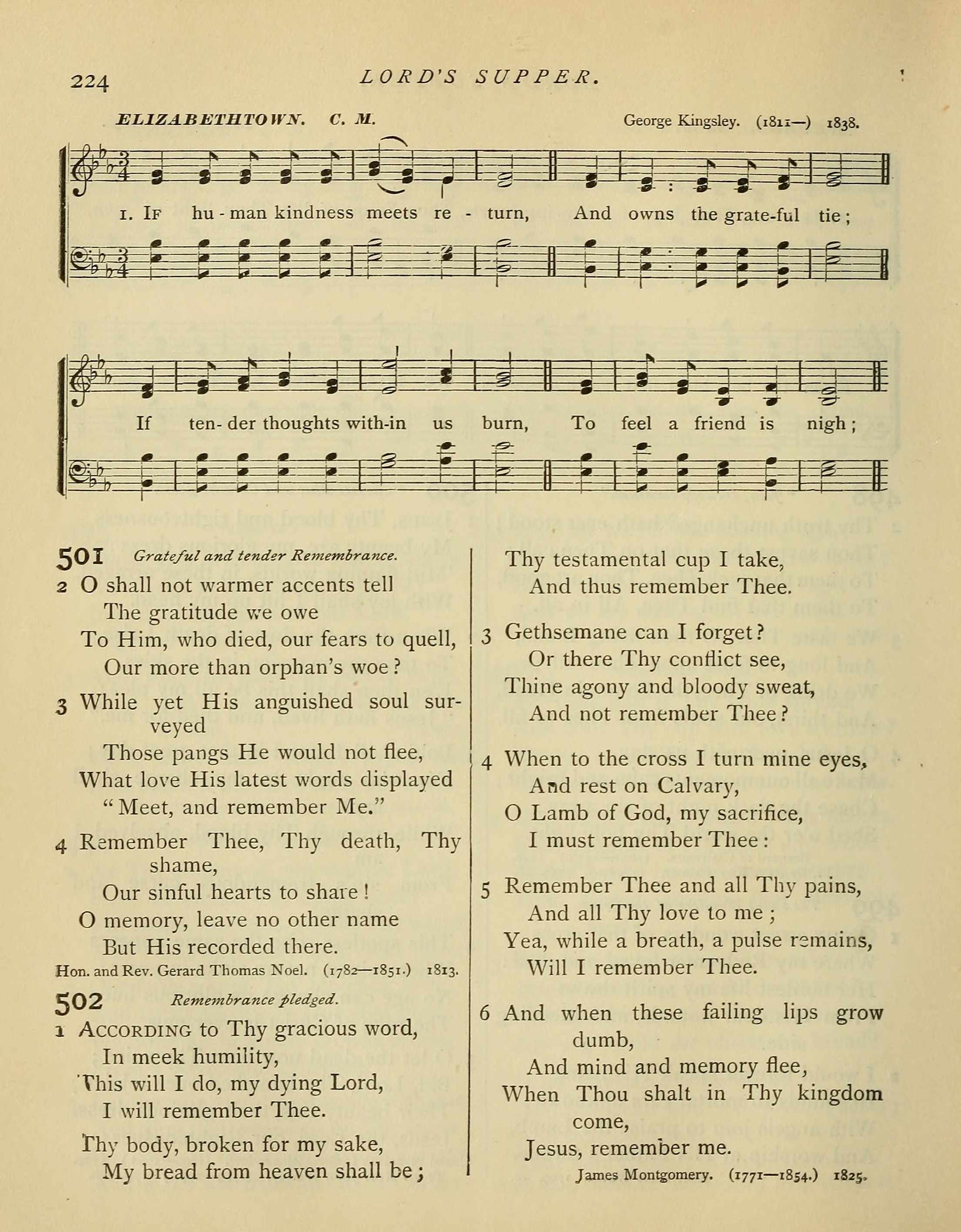 224 LORD'S SUPPER.

ELIZABETHTOWN. C. M. George Kingsley. (1811—) 1838.

1. If hu-man kindness meets re-turn, And owns the grate-ful tie;

If ten-der thoughts with-in us burn, To feel a friend is nigh;

501 Grateful and tender Remembrance.

2 O shall not warmer accents tell
The gratitude we owe
To Him, who died, our fears to quell,
Our more than orphan's woe?

3 While yet His anguished soul surveyed
Those pangs He would not flee,
What love His latest words displayed
"Meet, and remember Me."

4 Remember Thee, Thy death, Thy shame,
Our sinful hearts to share!
O memory, leave no other name
But His recorded there.

Hon. and Rev. Gerard Thomas Noel. (1782—1851.) 1813.

502 Remembrance pledged.

1 According to Thy gracious word,
In meek humility,
This will I do, my dying Lord,
I will remember Thee.

Thy body, broken for my sake,
My bread from heaven shall be;
Thy testamental cup I take,
And thus remember Thee.

3 Gethsemane can I forget?
Or there Thy conflict see,
Thine agony and bloody sweat,
And not remember Thee?

4 When to the cross I turn mine eyes,
And rest on Calvary,
O Lamb of God, my sacrifice,
I must remember Thee:

5 Remember Thee and all Thy pains,
And all Thy love to me;
Yea, while a breath, a pulse remains,
Will I remember Thee.

6 And when these failing lips grow dumb,
And mind and memory flee,
When Thou shalt in Thy kingdom come,
Jesus, remember me.

James Montgomery. (1771—1854.) 1825.